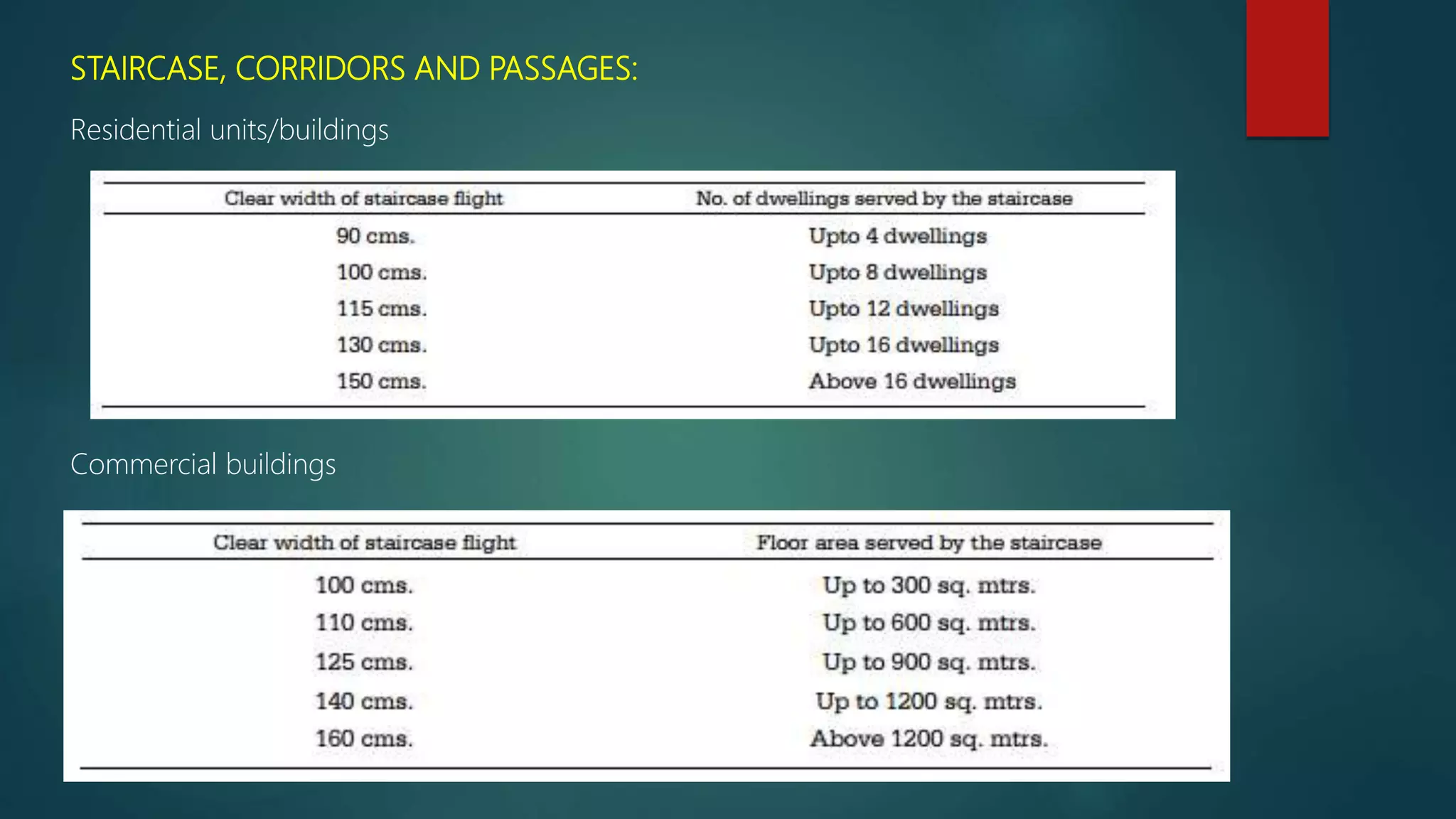 STAIRCASE, CORRIDORS AND PASSAGES:

Residential units/buildings

| Clear width of staircase flight | No. of dwellings served by the staircase |
|---|---|
| 90 cms. | Upto 4 dwellings |
| 100 cms. | Upto 8 dwellings |
| 115 cms. | Upto 12 dwellings |
| 130 cms. | Upto 16 dwellings |
| 150 cms. | Above 16 dwellings |

Commercial buildings

| Clear width of staircase flight | Floor area served by the staircase |
|---|---|
| 100 cms. | Up to 300 sq. mtrs. |
| 110 cms. | Up to 600 sq. mtrs. |
| 125 cms. | Up to 900 sq. mtrs. |
| 140 cms. | Up to 1200 sq. mtrs. |
| 160 cms. | Above 1200 sq. mtrs. |